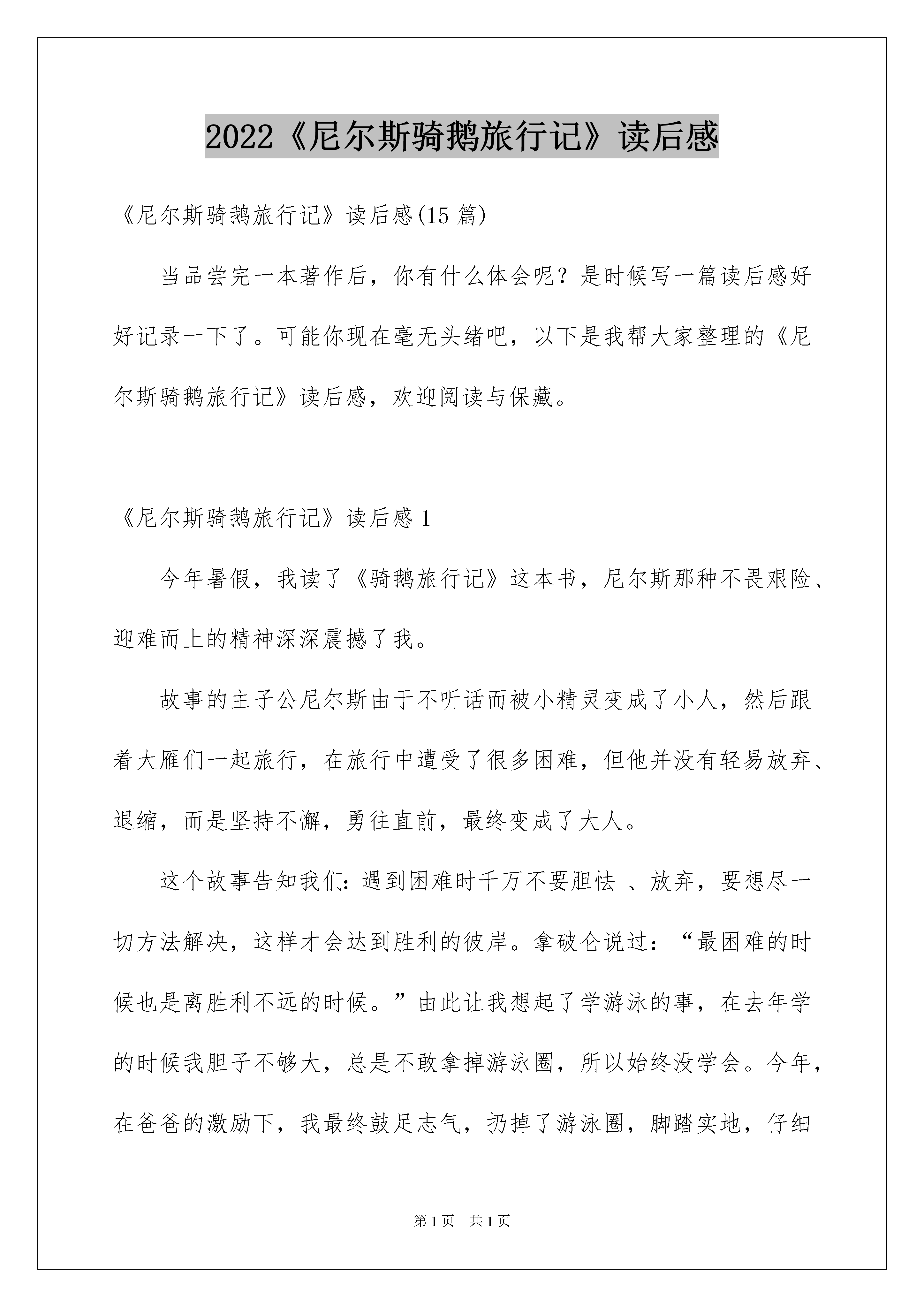 2022《尼尔斯骑鹅旅行记》读后感

《尼尔斯骑鹅旅行记》读后感(15 篇)

当品尝完一本著作后，你有什么体会呢？是时候写一篇读后感好好记录一下了。可能你现在毫无头绪吧，以下是我帮大家整理的《尼尔斯骑鹅旅行记》读后感，欢迎阅读与保藏。

《尼尔斯骑鹅旅行记》读后感 1

今年暑假，我读了《骑鹅旅行记》这本书，尼尔斯那种不畏艰险、迎难而上的精神深深震撼了我。

故事的主子公尼尔斯由于不听话而被小精灵变成了小人，然后跟着大雁们一起旅行，在旅行中遭受了很多困难，但他并没有轻易放弃、退缩，而是坚持不懈，勇往直前，最终变成了大人。

这个故事告知我们：遇到困难时千万不要胆怯 、放弃，要想尽一切方法解决，这样才会达到胜利的彼岸。拿破仑说过：“最困难的时候也是离胜利不远的时候。”由此让我想起了学游泳的事，在去年学的时候我胆子不够大，总是不敢拿掉游泳圈，所以始终没学会。今年，在爸爸的激励下，我最终鼓足志气，扔掉了游泳圈，脚踏实地，仔细

第 1 页　共 1 页